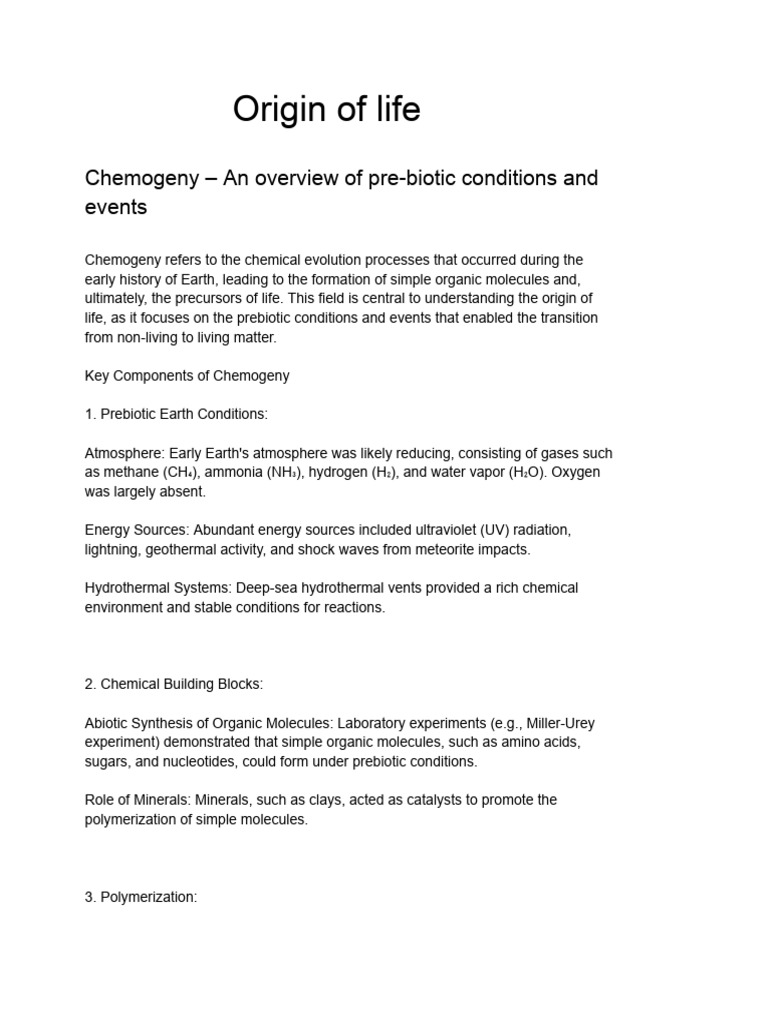 Origin of life

Chemogeny – An overview of pre-biotic conditions and events

Chemogeny refers to the chemical evolution processes that occurred during the early history of Earth, leading to the formation of simple organic molecules and, ultimately, the precursors of life. This field is central to understanding the origin of life, as it focuses on the prebiotic conditions and events that enabled the transition from non-living to living matter.

Key Components of Chemogeny

1. Prebiotic Earth Conditions:

Atmosphere: Early Earth's atmosphere was likely reducing, consisting of gases such as methane ($CH_4$), ammonia ($NH_3$), hydrogen ($H_2$), and water vapor ($H_2O$). Oxygen was largely absent.

Energy Sources: Abundant energy sources included ultraviolet (UV) radiation, lightning, geothermal activity, and shock waves from meteorite impacts.

Hydrothermal Systems: Deep-sea hydrothermal vents provided a rich chemical environment and stable conditions for reactions.

2. Chemical Building Blocks:

Abiotic Synthesis of Organic Molecules: Laboratory experiments (e.g., Miller-Urey experiment) demonstrated that simple organic molecules, such as amino acids, sugars, and nucleotides, could form under prebiotic conditions.

Role of Minerals: Minerals, such as clays, acted as catalysts to promote the polymerization of simple molecules.

3. Polymerization: